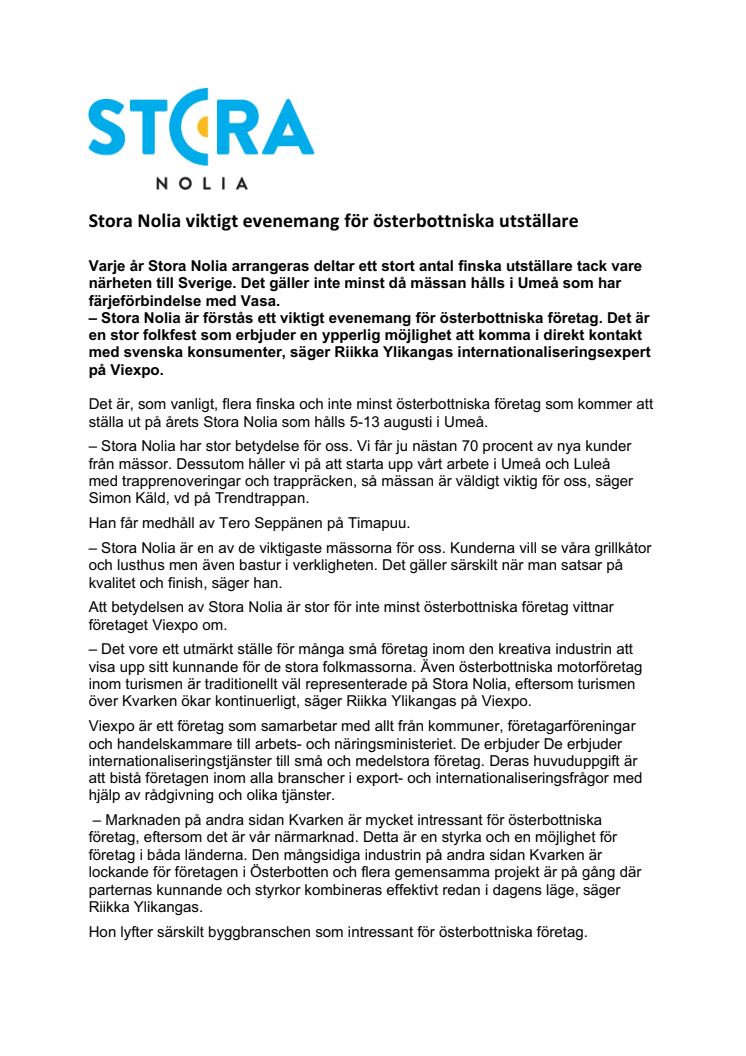 STORA
NOLIA

Stora Nolia viktigt evenemang för österbottniska utställare

Varje år Stora Nolia arrangeras deltar ett stort antal finska utställare tack vare närheten till Sverige. Det gäller inte minst då mässan hålls i Umeå som har färjeförbindelse med Vasa.
– Stora Nolia är förstås ett viktigt evenemang för österbottniska företag. Det är en stor folkfest som erbjuder en ypperlig möjlighet att komma i direkt kontakt med svenska konsumenter, säger Riikka Ylikangas internationaliseringsexpert på Viexpo.

Det är, som vanligt, flera finska och inte minst österbottniska företag som kommer att ställa ut på årets Stora Nolia som hålls 5-13 augusti i Umeå.

– Stora Nolia har stor betydelse för oss. Vi får ju nästan 70 procent av nya kunder från mässor. Dessutom håller vi på att starta upp vårt arbete i Umeå och Luleå med trapprenoveringar och trappräcken, så mässan är väldigt viktig för oss, säger Simon Käld, vd på Trendtrappan.

Han får medhåll av Tero Seppänen på Timapuu.

– Stora Nolia är en av de viktigaste mässorna för oss. Kunderna vill se våra grillkåtor och lusthus men även bastur i verkligheten. Det gäller särskilt när man satsar på kvalitet och finish, säger han.

Att betydelsen av Stora Nolia är stor för inte minst österbottniska företag vittnar företaget Viexpo om.

– Det vore ett utmärkt ställe för många små företag inom den kreativa industrin att visa upp sitt kunnande för de stora folkmassorna. Även österbottniska motorföretag inom turismen är traditionellt väl representerade på Stora Nolia, eftersom turismen över Kvarken ökar kontinuerligt, säger Riikka Ylikangas på Viexpo.

Viexpo är ett företag som samarbetar med allt från kommuner, företagarföreningar och handelskammare till arbets- och näringsministeriet. De erbjuder De erbjuder internationaliseringstjänster till små och medelstora företag. Deras huvuduppgift är att bistå företagen inom alla branscher i export- och internationaliseringsfrågor med hjälp av rådgivning och olika tjänster.

– Marknaden på andra sidan Kvarken är mycket intressant för österbottniska företag, eftersom det är vår närmarknad. Detta är en styrka och en möjlighet för företag i båda länderna. Den mångsidiga industrin på andra sidan Kvarken är lockande för företagen i Österbotten och flera gemensamma projekt är på gång där parternas kunnande och styrkor kombineras effektivt redan i dagens läge, säger Riikka Ylikangas.

Hon lyfter särskilt byggbranschen som intressant för österbottniska företag.